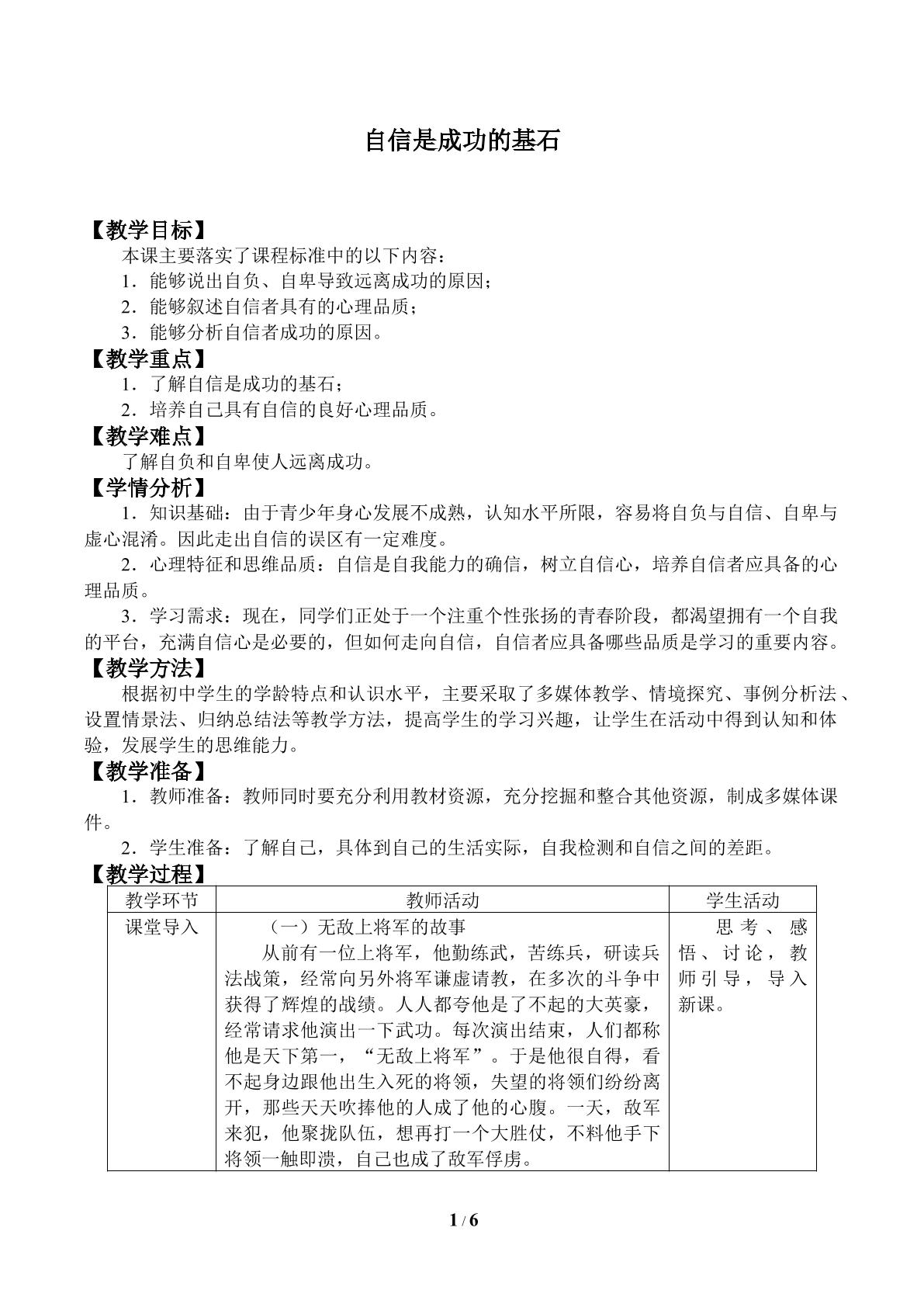 自信是成功的基石

【教学目标】

本课主要落实了课程标准中的以下内容：

1．能够说出自负、自卑导致远离成功的原因；

2．能够叙述自信者具有的心理品质；

3．能够分析自信者成功的原因。

【教学重点】

1．了解自信是成功的基石；

2．培养自己具有自信的良好心理品质。

【教学难点】

了解自负和自卑使人远离成功。

【学情分析】

1．知识基础：由于青少年身心发展不成熟，认知水平所限，容易将自负与自信、自卑与虚心混淆。因此走出自信的误区有一定难度。

2．心理特征和思维品质：自信是自我能力的确信，树立自信心，培养自信者应具备的心理品质。

3．学习需求：现在，同学们正处于一个注重个性张扬的青春阶段，都渴望拥有一个自我的平台，充满自信心是必要的，但如何走向自信，自信者应具备哪些品质是学习的重要内容。

【教学方法】

根据初中学生的学龄特点和认识水平，主要采取了多媒体教学、情境探究、事例分析法、设置情景法、归纳总结法等教学方法，提高学生的学习兴趣，让学生在活动中得到认知和体验，发展学生的思维能力。

【教学准备】

1．教师准备：教师同时要充分利用教材资源，充分挖掘和整合其他资源，制成多媒体课件。

2．学生准备：了解自己，具体到自己的生活实际，自我检测和自信之间的差距。

【教学过程】

| 教学环节 | 教师活动 | 学生活动 |
|---|---|---|
| 课堂导入 | （一）无敌上将军的故事 从前有一位上将军，他勤练武，苦练兵，研读兵法战策，经常向另外将军谦虚请教，在多次的斗争中获得了辉煌的战绩。人人都夸他是了不起的大英豪，经常请求他演出一下武功。每次演出结束，人们都称他是天下第一，“无敌上将军”。于是他很自得，看不起身边跟他出生入死的将领，失望的将领们纷纷离开，那些天天吹捧他的人成了他的心腹。一天，敌军来犯，他聚拢队伍，想再打一个大胜仗，不料他手下将领一触即溃，自己也成了敌军俘虏。 | 思考、感悟、讨论，教师引导，导入新课。 |

1 / 6